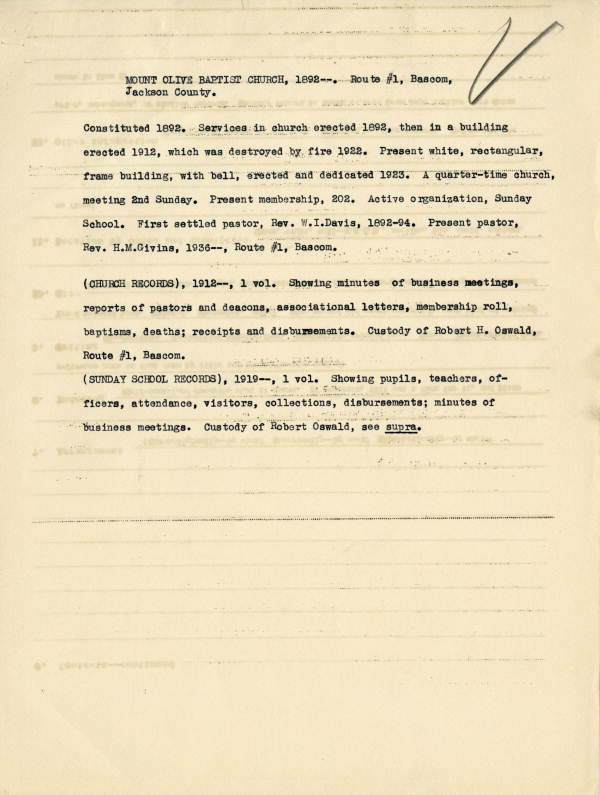 MOUNT OLIVE BAPTIST CHURCH, 1892--. Route #1, Bascom, Jackson County.

Constituted 1892. Services in church erected 1892, then in a building erected 1912, which was destroyed by fire 1922. Present white, rectangular, frame building, with bell, erected and dedicated 1923. A quarter-time church, meeting 2nd Sunday. Present membership, 202. Active organization, Sunday School. First settled pastor, Rev. W.I.Davis, 1892-94. Present pastor, Rev. H.M.Givins, 1936--, Route #1, Bascom.

(CHURCH RECORDS), 1912--, 1 vol. Showing minutes of business meetings, reports of pastors and deacons, associational letters, membership roll, baptisms, deaths; receipts and disbursements. Custody of Robert H. Oswald, Route #1, Bascom.
(SUNDAY SCHOOL RECORDS), 1919--, 1 vol. Showing pupils, teachers, officers, attendance, visitors, collections, disbursements; minutes of business meetings. Custody of Robert Oswald, see supra.